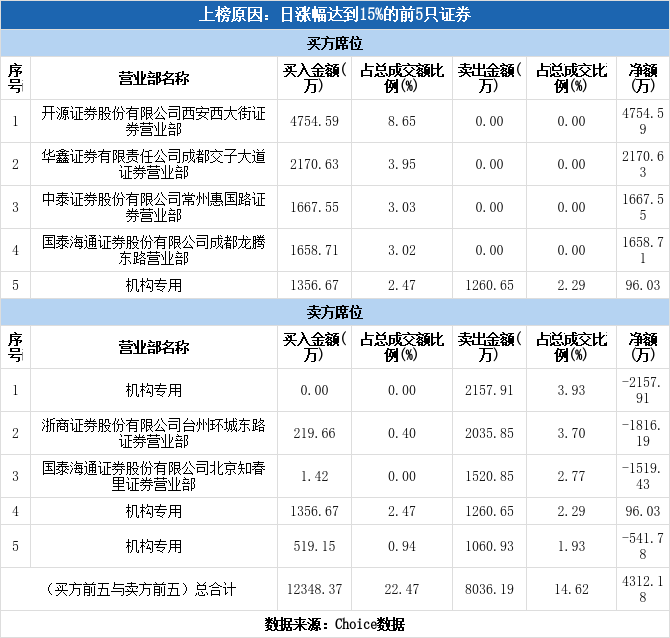 上榜原因：日涨幅达到15%的前5只证券

买方席位

| 序号 | 营业部名称 | 买入金额(万) | 占总成交额比例(%) | 卖出金额(万) | 占总成交比例(%) | 净额(万) |
|---|---|---|---|---|---|---|
| 1 | 开源证券股份有限公司西安西大街证券营业部 | 4754.59 | 8.65 | 0.00 | 0.00 | 4754.59 |
| 2 | 华鑫证券有限责任公司成都交子大道证券营业部 | 2170.63 | 3.95 | 0.00 | 0.00 | 2170.63 |
| 3 | 中泰证券股份有限公司常州惠国路证券营业部 | 1667.55 | 3.03 | 0.00 | 0.00 | 1667.55 |
| 4 | 国泰海通证券股份有限公司成都龙腾东路营业部 | 1658.71 | 3.02 | 0.00 | 0.00 | 1658.71 |
| 5 | 机构专用 | 1356.67 | 2.47 | 1260.65 | 2.29 | 96.03 |

卖方席位

| 序号 | 营业部名称 | 买入金额(万) | 占总成交额比例(%) | 卖出金额(万) | 占总成交比例(%) | 净额(万) |
|---|---|---|---|---|---|---|
| 1 | 机构专用 | 0.00 | 0.00 | 2157.91 | 3.93 | -2157.91 |
| 2 | 浙商证券股份有限公司台州环城东路证券营业部 | 219.66 | 0.40 | 2035.85 | 3.70 | -1816.19 |
| 3 | 国泰海通证券股份有限公司北京知春里证券营业部 | 1.42 | 0.00 | 1520.85 | 2.77 | -1519.43 |
| 4 | 机构专用 | 1356.67 | 2.47 | 1260.65 | 2.29 | 96.03 |
| 5 | 机构专用 | 519.15 | 0.94 | 1060.93 | 1.93 | -541.78 |
| （买方前五与卖方前五）总合计 | | 12348.37 | 22.47 | 8036.19 | 14.62 | 4312.18 |

数据来源：Choice数据